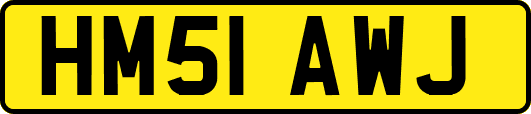 HM51 AWJ